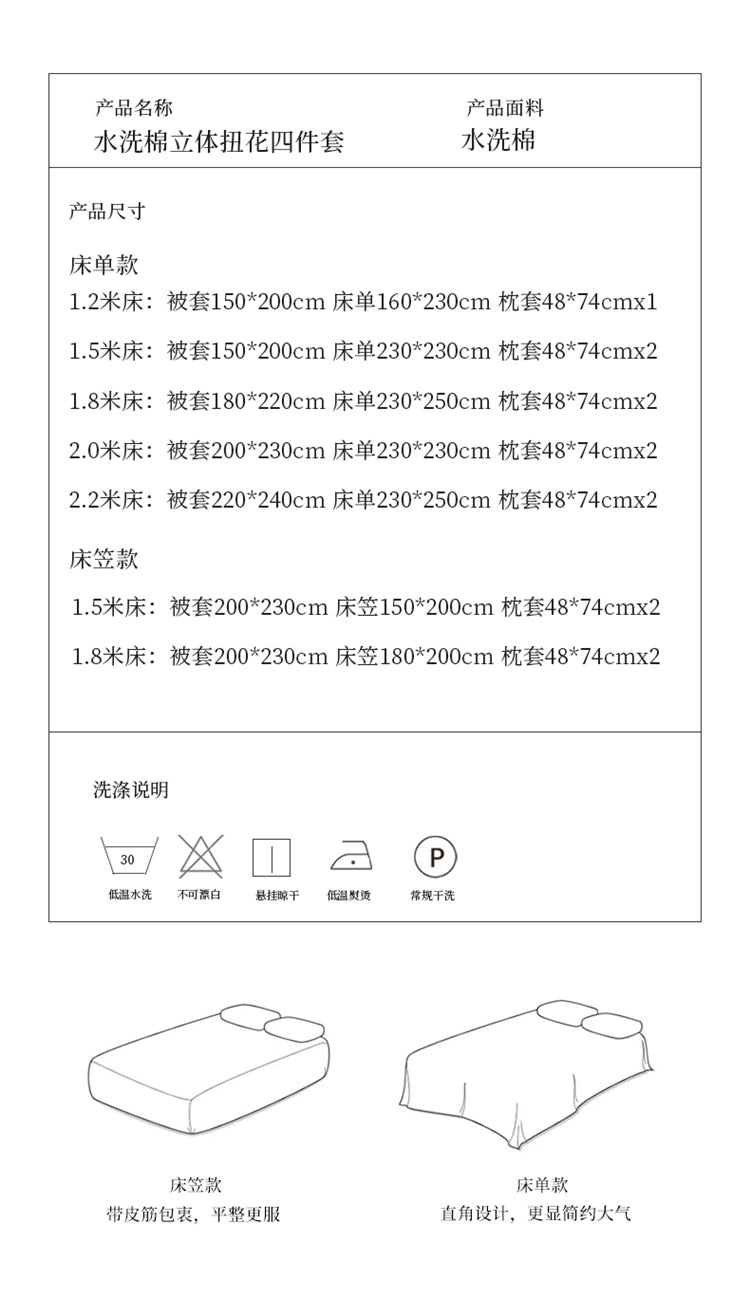 产品名称
水洗棉立体扭花四件套

产品面料
水洗棉

产品尺寸

床单款
1.2米床：被套150*200cm 床单160*230cm 枕套48*74cmx1
1.5米床：被套150*200cm 床单230*230cm 枕套48*74cmx2
1.8米床：被套180*220cm 床单230*250cm 枕套48*74cmx2
2.0米床：被套200*230cm 床单230*230cm 枕套48*74cmx2
2.2米床：被套220*240cm 床单230*250cm 枕套48*74cmx2

床笠款
1.5米床：被套200*230cm 床笠150*200cm 枕套48*74cmx2
1.8米床：被套200*230cm 床笠180*200cm 枕套48*74cmx2

洗涤说明

30
低温水洗
不可漂白
悬挂晾干
低温熨烫
P
常规干洗

床笠款
带皮筋包裹，平整更服

床单款
直角设计，更显简约大气